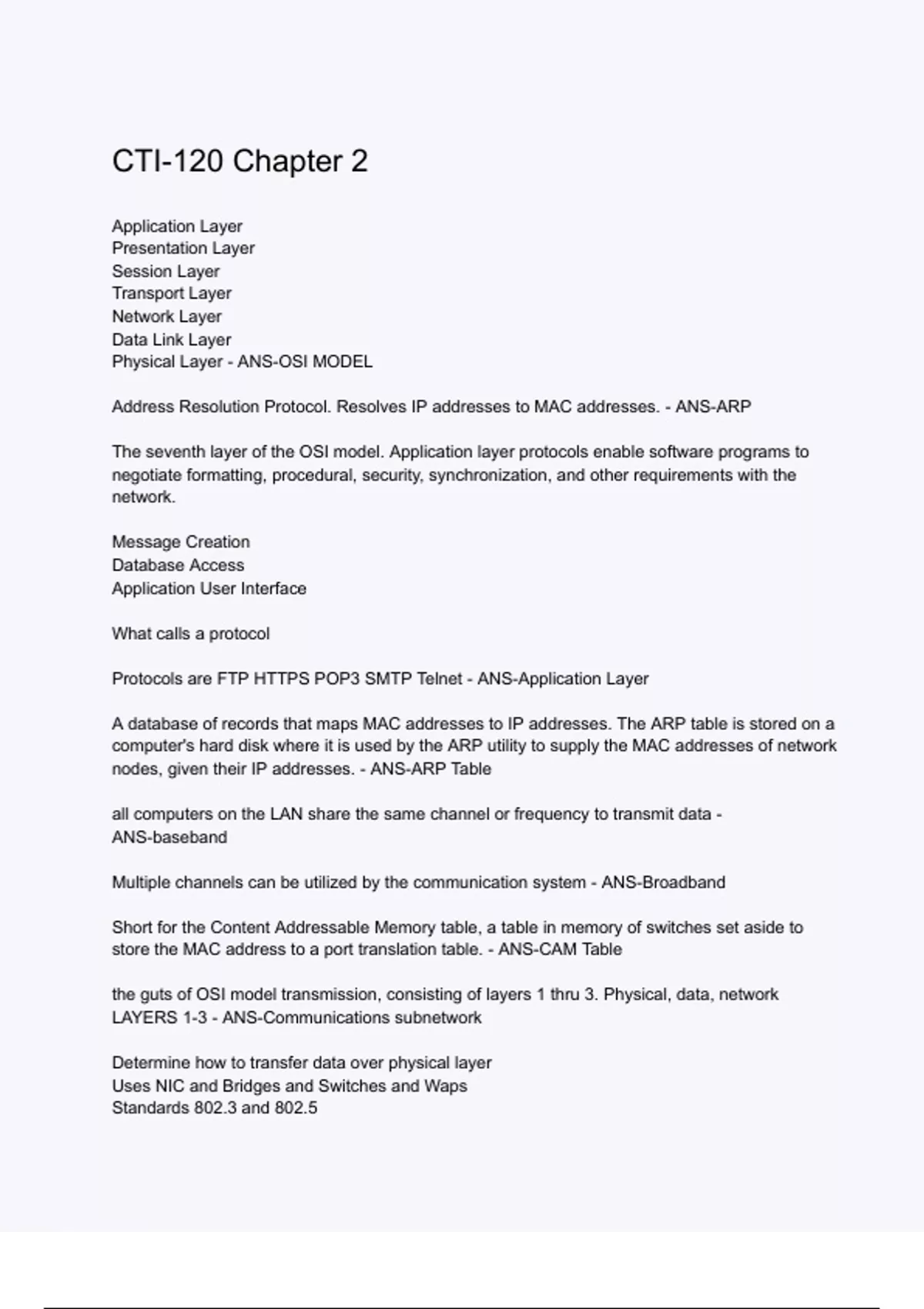 CTI-120 Chapter 2

Application Layer
Presentation Layer
Session Layer
Transport Layer
Network Layer
Data Link Layer
Physical Layer - ANS-OSI MODEL

Address Resolution Protocol. Resolves IP addresses to MAC addresses. - ANS-ARP

The seventh layer of the OSI model. Application layer protocols enable software programs to negotiate formatting, procedural, security, synchronization, and other requirements with the network.

Message Creation
Database Access
Application User Interface

What calls a protocol

Protocols are FTP HTTPS POP3 SMTP Telnet - ANS-Application Layer

A database of records that maps MAC addresses to IP addresses. The ARP table is stored on a computer's hard disk where it is used by the ARP utility to supply the MAC addresses of network nodes, given their IP addresses. - ANS-ARP Table

all computers on the LAN share the same channel or frequency to transmit data - ANS-baseband

Multiple channels can be utilized by the communication system - ANS-Broadband

Short for the Content Addressable Memory table, a table in memory of switches set aside to store the MAC address to a port translation table. - ANS-CAM Table

the guts of OSI model transmission, consisting of layers 1 thru 3. Physical, data, network LAYERS 1-3 - ANS-Communications subnetwork

Determine how to transfer data over physical layer
Uses NIC and Bridges and Switches and Waps
Standards 802.3 and 802.5